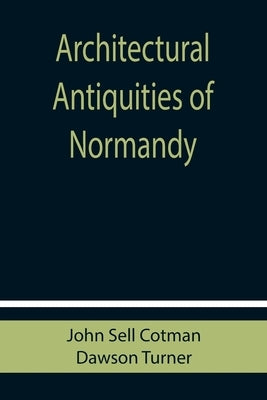 Architectural Antiquities of Normandy

John Sell Cotman
Dawson Turner